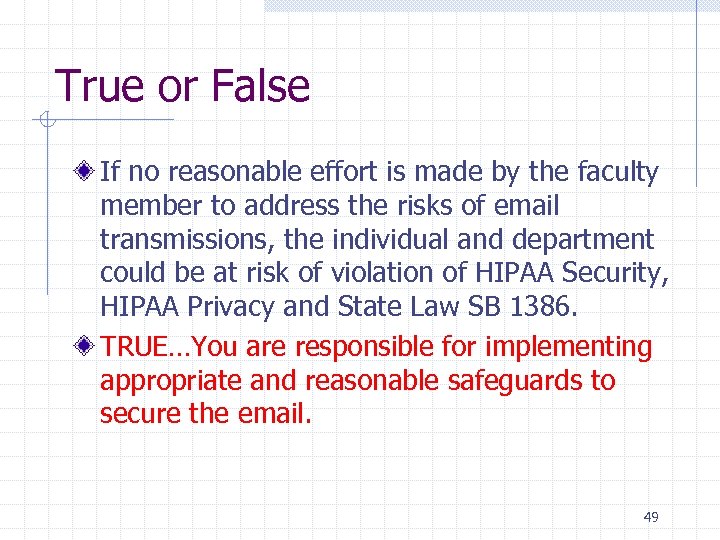 True or False

If no reasonable effort is made by the faculty member to address the risks of email transmissions, the individual and department could be at risk of violation of HIPAA Security, HIPAA Privacy and State Law SB 1386.

TRUE…You are responsible for implementing appropriate and reasonable safeguards to secure the email.

49